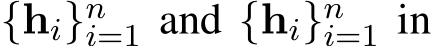 $\{\mathbf{h}_i\}_{i=1}^n$ and $\{\mathbf{h}_i\}_{i=1}^n$ in